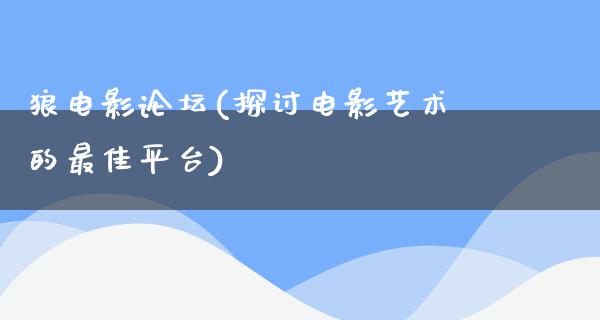 狼电影论坛(探讨电影艺术的最佳平台)